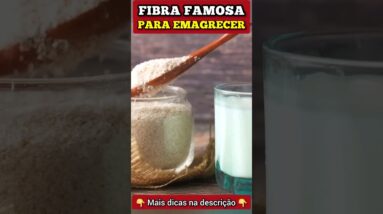 FIBRA FAMOSA
PARA EMAGRECER

👇 Mais dicas na descrição 👇